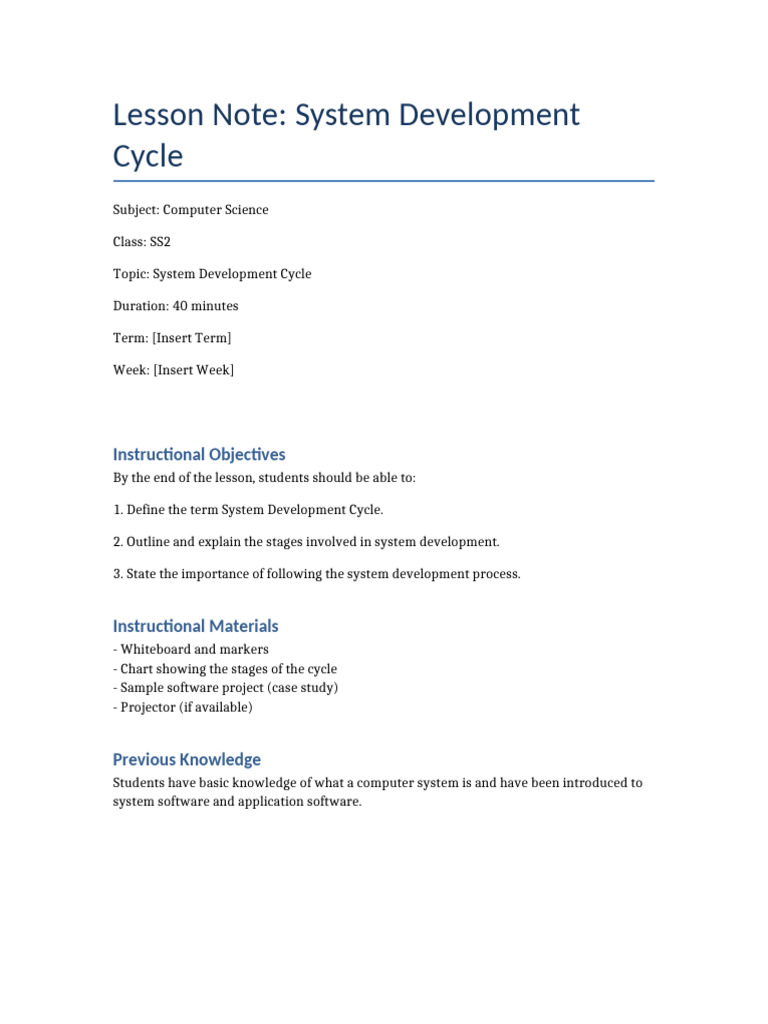 Lesson Note: System Development Cycle

Subject: Computer Science

Class: SS2

Topic: System Development Cycle

Duration: 40 minutes

Term: [Insert Term]

Week: [Insert Week]

Instructional Objectives

By the end of the lesson, students should be able to:

1. Define the term System Development Cycle.

2. Outline and explain the stages involved in system development.

3. State the importance of following the system development process.

Instructional Materials

- Whiteboard and markers
- Chart showing the stages of the cycle
- Sample software project (case study)
- Projector (if available)

Previous Knowledge

Students have basic knowledge of what a computer system is and have been introduced to system software and application software.